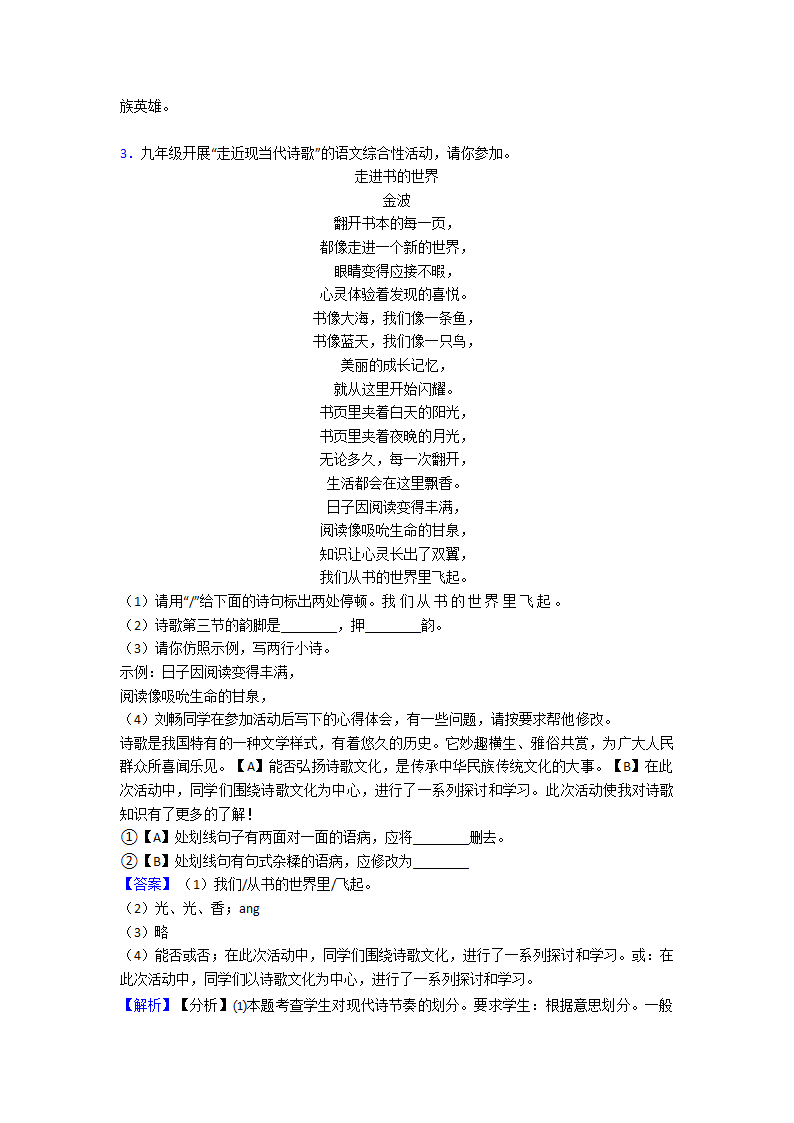 族英雄。

3．九年级开展“走近现当代诗歌”的语文综合性活动，请你参加。

走进书的世界
金波
翻开书本的每一页，
都像走进一个新的世界，
眼睛变得应接不暇，
心灵体验着发现的喜悦。
书像大海，我们像一条鱼，
书像蓝天，我们像一只鸟，
美丽的成长记忆，
就从这里开始闪耀。
书页里夹着白天的阳光，
书页里夹着夜晚的月光，
无论多久，每一次翻开，
生活都会在这里飘香。
日子因阅读变得丰满，
阅读像吸吮生命的甘泉，
知识让心灵长出了双翼，
我们从书的世界里飞起。

（1）请用“/”给下面的诗句标出两处停顿。我 们 从 书 的 世 界 里 飞 起 。
（2）诗歌第三节的韵脚是________，押________韵。
（3）请你仿照示例，写两行小诗。
示例：日子因阅读变得丰满，
阅读像吸吮生命的甘泉，
（4）刘畅同学在参加活动后写下的心得体会，有一些问题，请按要求帮他修改。
诗歌是我国特有的一种文学样式，有着悠久的历史。它妙趣横生、雅俗共赏，为广大人民群众所喜闻乐见。【A】能否弘扬诗歌文化，是传承中华民族传统文化的大事。【B】在此次活动中，同学们围绕诗歌文化为中心，进行了一系列探讨和学习。此次活动使我对诗歌知识有了更多的了解！
①【A】处划线句子有两面对一面的语病，应将________删去。
②【B】处划线句有句式杂糅的语病，应修改为________
【答案】（1）我们/从书的世界里/飞起。
（2）光、光、香；ang
（3）略
（4）能否或否；在此次活动中，同学们围绕诗歌文化，进行了一系列探讨和学习。或：在此次活动中，同学们以诗歌文化为中心，进行了一系列探讨和学习。
【解析】【分析】⑴本题考查学生对现代诗节奏的划分。要求学生：根据意思划分。一般